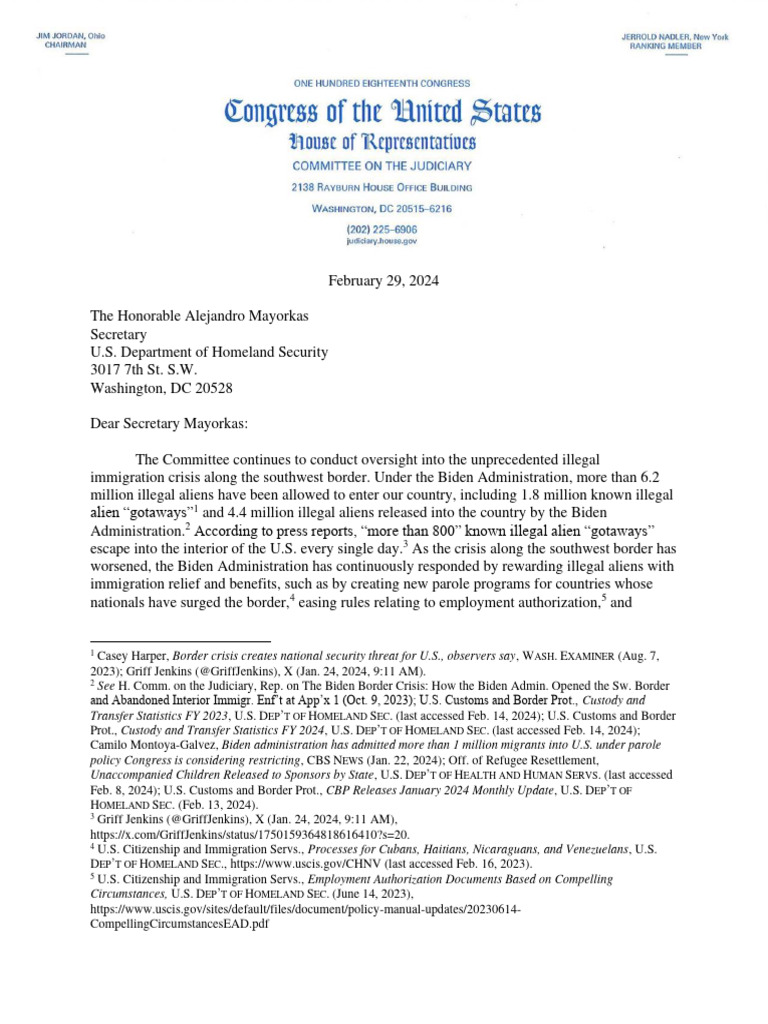 JIM JORDAN, Ohio
CHAIRMAN

JERROLD NADLER, New York
RANKING MEMBER

ONE HUNDRED EIGHTEENTH CONGRESS

Congress of the United States

House of Representatives

COMMITTEE ON THE JUDICIARY

2138 RAYBURN HOUSE OFFICE BUILDING

WASHINGTON, DC 20515–6216

(202) 225–6906
judiciary.house.gov

February 29, 2024

The Honorable Alejandro Mayorkas
Secretary
U.S. Department of Homeland Security
3017 7th St. S.W.
Washington, DC 20528

Dear Secretary Mayorkas:

The Committee continues to conduct oversight into the unprecedented illegal immigration crisis along the southwest border. Under the Biden Administration, more than 6.2 million illegal aliens have been allowed to enter our country, including 1.8 million known illegal alien "gotaways"$^1$ and 4.4 million illegal aliens released into the country by the Biden Administration.$^2$ According to press reports, "more than 800" known illegal alien "gotaways" escape into the interior of the U.S. every single day.$^3$ As the crisis along the southwest border has worsened, the Biden Administration has continuously responded by rewarding illegal aliens with immigration relief and benefits, such as by creating new parole programs for countries whose nationals have surged the border,$^4$ easing rules relating to employment authorization,$^5$ and

$^1$ Casey Harper, Border crisis creates national security threat for U.S., observers say, WASH. EXAMINER (Aug. 7, 2023); Griff Jenkins (@GriffJenkins), X (Jan. 24, 2024, 9:11 AM).
$^2$ See H. Comm. on the Judiciary, Rep. on The Biden Border Crisis: How the Biden Admin. Opened the Sw. Border and Abandoned Interior Immigr. Enf't at App'x 1 (Oct. 9, 2023); U.S. Customs and Border Prot., Custody and Transfer Statistics FY 2023, U.S. DEP'T OF HOMELAND SEC. (last accessed Feb. 14, 2024); U.S. Customs and Border Prot., Custody and Transfer Statistics FY 2024, U.S. DEP'T OF HOMELAND SEC. (last accessed Feb. 14, 2024); Camilo Montoya-Galvez, Biden administration has admitted more than 1 million migrants into U.S. under parole policy Congress is considering restricting, CBS NEWS (Jan. 22, 2024); Off. of Refugee Resettlement, Unaccompanied Children Released to Sponsors by State, U.S. DEP'T OF HEALTH AND HUMAN SERVS. (last accessed Feb. 8, 2024); U.S. Customs and Border Prot., CBP Releases January 2024 Monthly Update, U.S. DEP'T OF HOMELAND SEC. (Feb. 13, 2024).
$^3$ Griff Jenkins (@GriffJenkins), X (Jan. 24, 2024, 9:11 AM), https://x.com/GriffJenkins/status/1750159364818616410?s=20.
$^4$ U.S. Citizenship and Immigration Servs., Processes for Cubans, Haitians, Nicaraguans, and Venezuelans, U.S. DEP'T OF HOMELAND SEC., https://www.uscis.gov/CHNV (last accessed Feb. 16, 2023).
$^5$ U.S. Citizenship and Immigration Servs., Employment Authorization Documents Based on Compelling Circumstances, U.S. DEP'T OF HOMELAND SEC. (June 14, 2023), https://www.uscis.gov/sites/default/files/document/policy-manual-updates/20230614-CompellingCircumstancesEAD.pdf